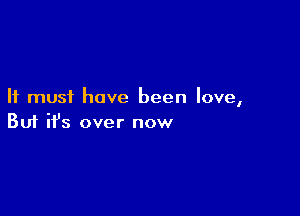 It must have been love,
But it's over now